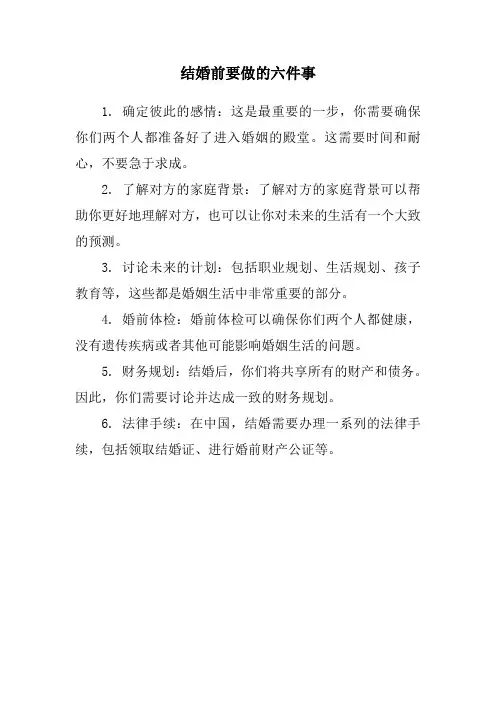 结婚前要做的六件事

1. 确定彼此的感情：这是最重要的一步，你需要确保你们两个人都准备好了进入婚姻的殿堂。这需要时间和耐心，不要急于求成。

2. 了解对方的家庭背景：了解对方的家庭背景可以帮助你更好地理解对方，也可以让你对未来的生活有一个大致的预测。

3. 讨论未来的计划：包括职业规划、生活规划、孩子教育等，这些都是婚姻生活中非常重要的部分。

4. 婚前体检：婚前体检可以确保你们两个人都健康，没有遗传疾病或者其他可能影响婚姻生活的问题。

5. 财务规划：结婚后，你们将共享所有的财产和债务。因此，你们需要讨论并达成一致的财务规划。

6. 法律手续：在中国，结婚需要办理一系列的法律手续，包括领取结婚证、进行婚前财产公证等。